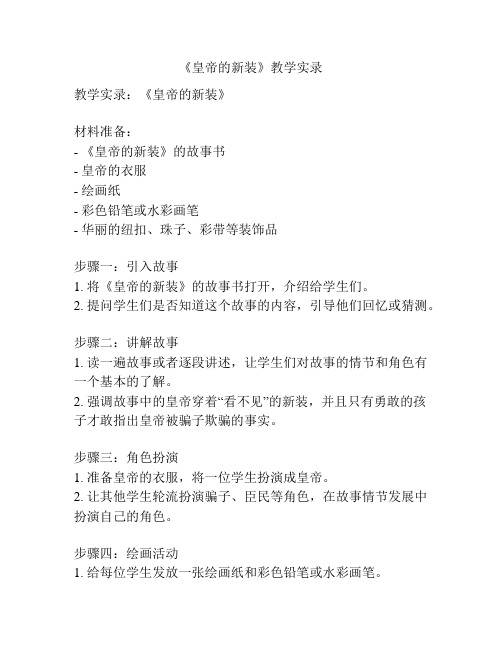 《皇帝的新装》教学实录

教学实录：《皇帝的新装》

材料准备：
- 《皇帝的新装》的故事书
- 皇帝的衣服
- 绘画纸
- 彩色铅笔或水彩画笔
- 华丽的纽扣、珠子、彩带等装饰品

步骤一：引入故事
1. 将《皇帝的新装》的故事书打开，介绍给学生们。
2. 提问学生们是否知道这个故事的内容，引导他们回忆或猜测。

步骤二：讲解故事
1. 读一遍故事或者逐段讲述，让学生们对故事的情节和角色有一个基本的了解。
2. 强调故事中的皇帝穿着“看不见”的新装，并且只有勇敢的孩子才敢指出皇帝被骗子欺骗的事实。

步骤三：角色扮演
1. 准备皇帝的衣服，将一位学生扮演成皇帝。
2. 让其他学生轮流扮演骗子、臣民等角色，在故事情节发展中扮演自己的角色。

步骤四：绘画活动
1. 给每位学生发放一张绘画纸和彩色铅笔或水彩画笔。